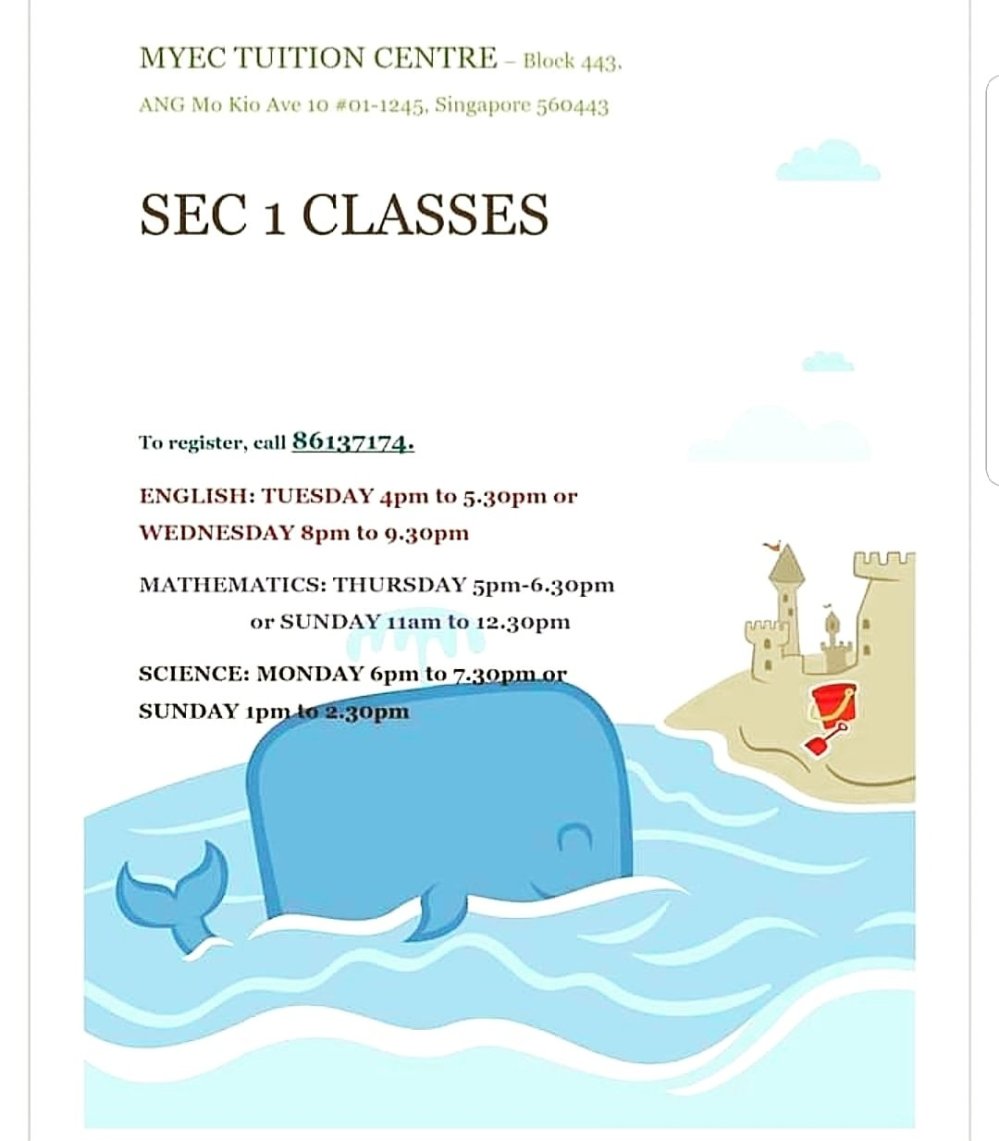 MYEC TUITION CENTRE – Block 443, ANG Mo Kio Ave 10 #01-1245, Singapore 560443

SEC 1 CLASSES

To register, call 86137174.

ENGLISH: TUESDAY 4pm to 5.30pm or WEDNESDAY 8pm to 9.30pm

MATHEMATICS: THURSDAY 5pm-6.30pm or SUNDAY 11am to 12.30pm

SCIENCE: MONDAY 6pm to 7.30pm or SUNDAY 1pm to 2.30pm